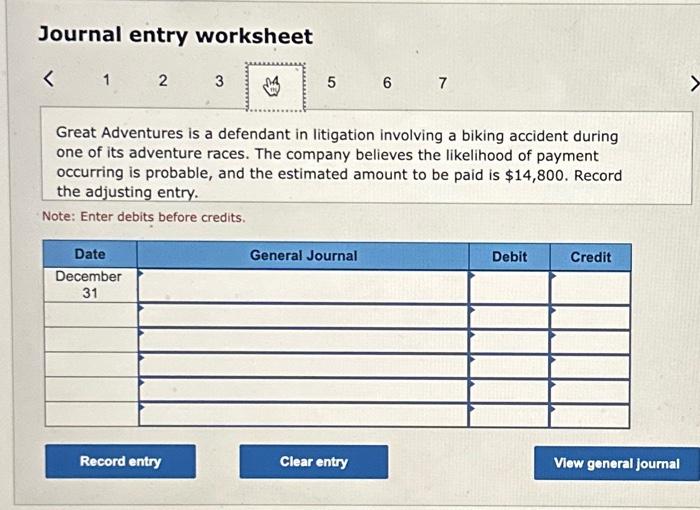 Journal entry worksheet

< 1 2 3 4 5 6 7 >

Great Adventures is a defendant in litigation involving a biking accident during one of its adventure races. The company believes the likelihood of payment occurring is probable, and the estimated amount to be paid is $14,800. Record the adjusting entry.

Note: Enter debits before credits.

| Date | General Journal | Debit | Credit |
|---|---|---|---|
| December 31 | | | |
| | | | |
| | | | |
| | | | |
| | | | |
| | | | |

Record entry

Clear entry

View general journal